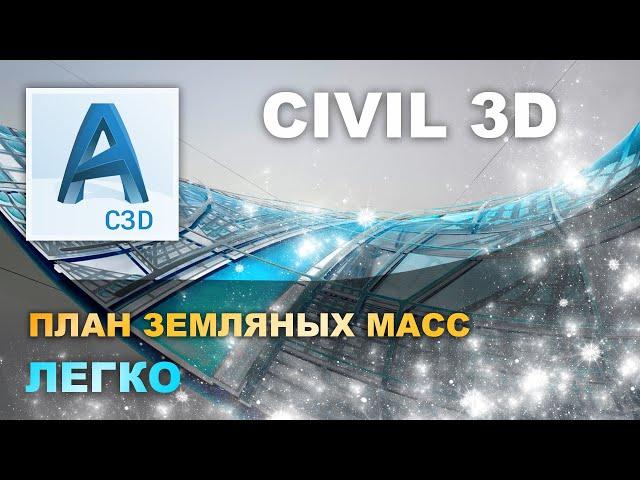 A
C3D

CIVIL 3D

ПЛАН ЗЕМЛЯНЫХ МАСС
ЛЕГКО